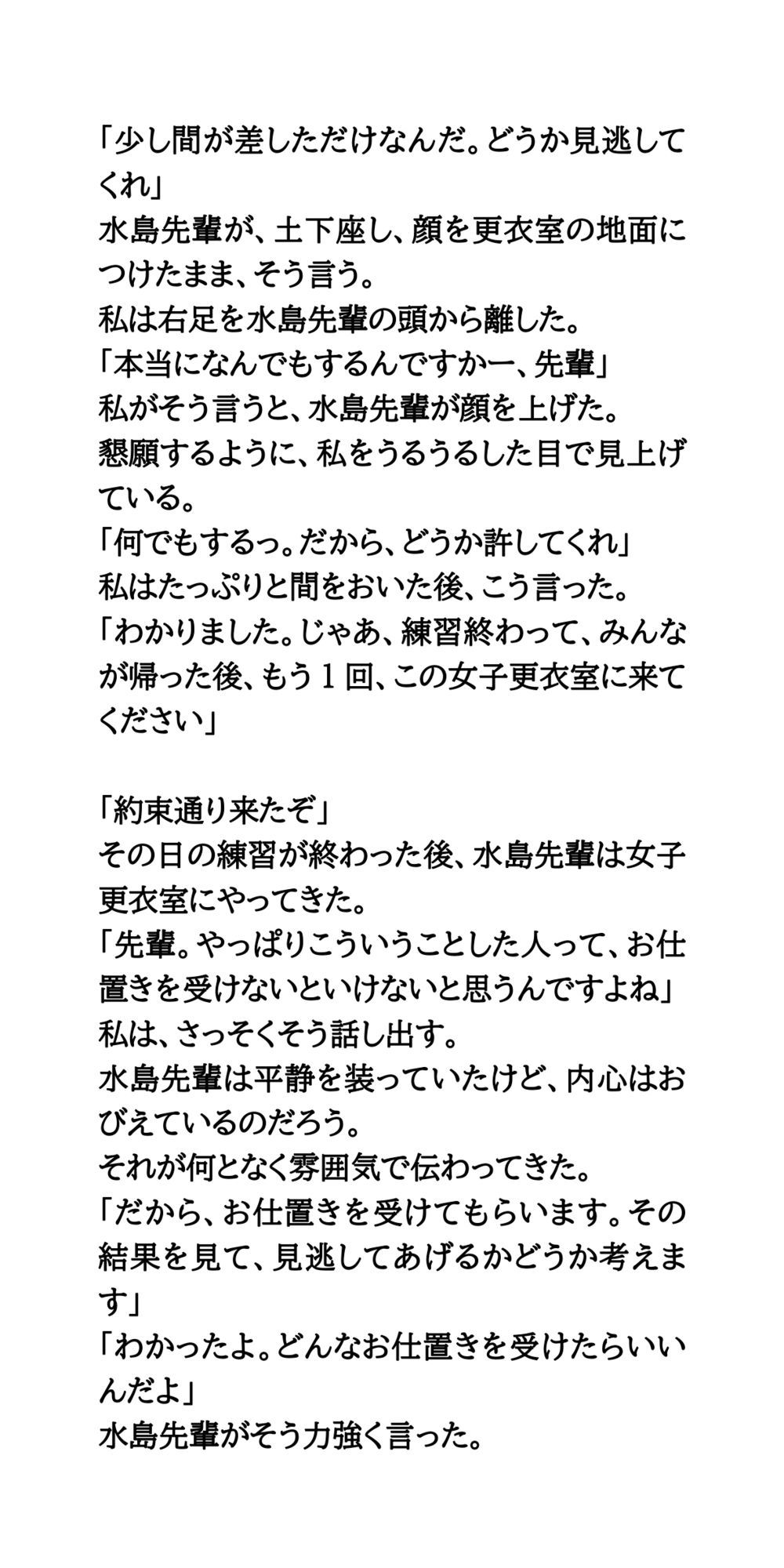 「少し間が差しただけなんだ。どうか見逃してくれ」
水島先輩が、土下座し、顔を更衣室の地面につけたまま、そう言う。
私は右足を水島先輩の頭から離した。
「本当になんでもするんですかー、先輩」
私がそう言うと、水島先輩が顔を上げた。
懇願するように、私をうるうるした目で見上げている。
「何でもするっ。だから、どうか許してくれ」
私はたっぷりと間をおいた後、こう言った。
「わかりました。じゃあ、練習終わって、みんなが帰った後、もう１回、この女子更衣室に来てください」

「約束通り来たぞ」
その日の練習が終わった後、水島先輩は女子更衣室にやってきた。
「先輩。やっぱりこういうことした人って、お仕置きを受けないといけないと思うんですよね」
私は、さっそくそう話し出す。
水島先輩は平静を装っていたけど、内心はおびえているのだろう。
それが何となく雰囲気で伝わってきた。
「だから、お仕置きを受けてもらいます。その結果を見て、見逃してあげるかどうか考えます」
「わかったよ。どんなお仕置きを受けたらいいんだよ」
水島先輩がそう力強く言った。